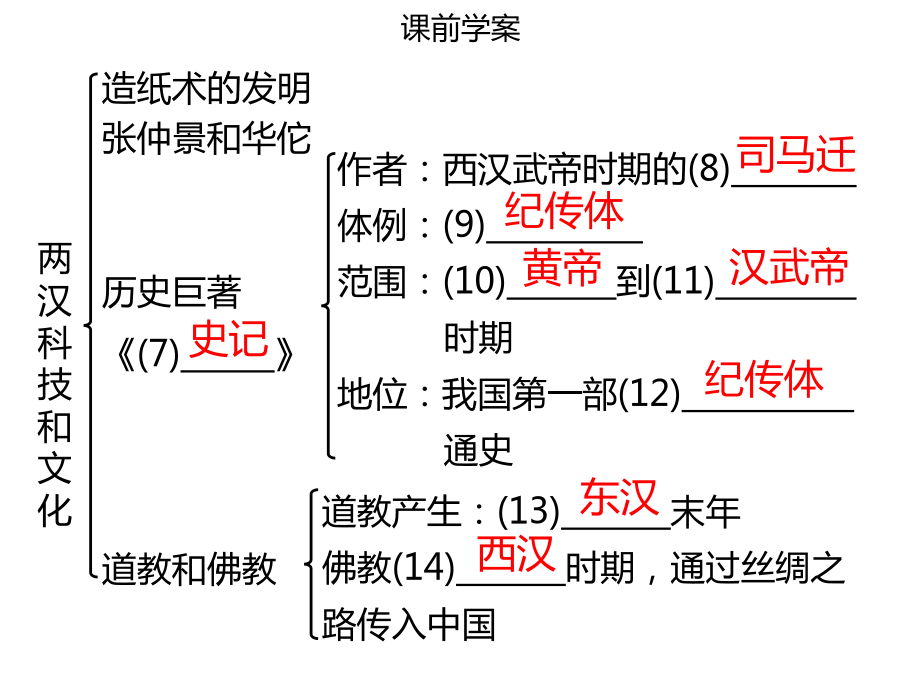 课前学案

两汉科技和文化

造纸术的发明
张仲景和华佗

历史巨著
《(7)史记》

作者：西汉武帝时期的(8)司马迁
体例：(9)纪传体
范围：(10)黄帝到(11)汉武帝时期
地位：我国第一部(12)纪传体通史

道教和佛教

道教产生：(13)东汉末年
佛教(14)西汉时期，通过丝绸之路传入中国